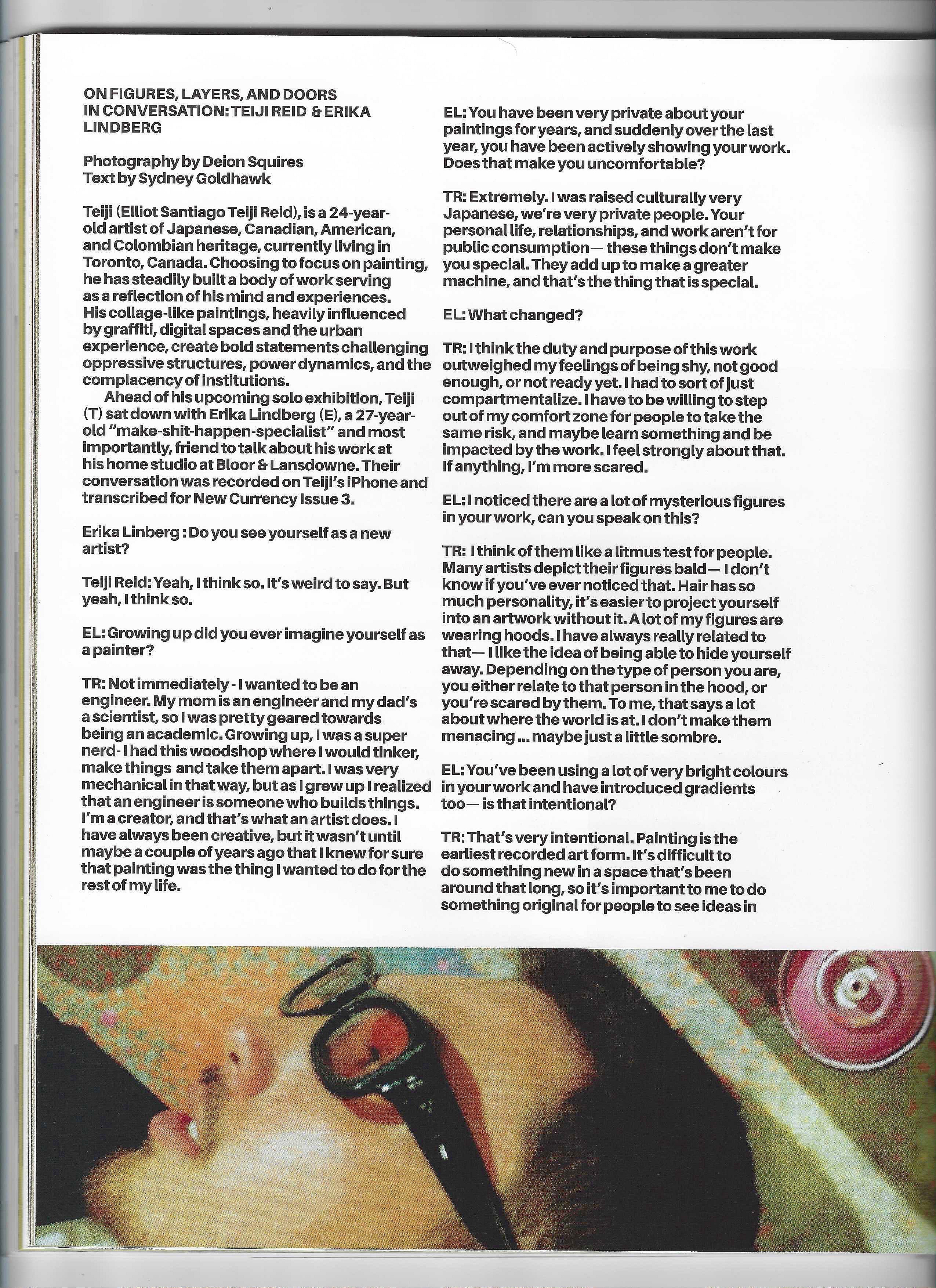 ON FIGURES, LAYERS, AND DOORS
IN CONVERSATION: TEIJI REID & ERIKA LINDBERG

Photography by Deion Squires
Text by Sydney Goldhawk

Teiji (Elliot Santiago Teiji Reid), is a 24-year-old artist of Japanese, Canadian, American, and Colombian heritage, currently living in Toronto, Canada. Choosing to focus on painting, he has steadily built a body of work serving as a reflection of his mind and experiences. His collage-like paintings, heavily influenced by graffiti, digital spaces and the urban experience, create bold statements challenging oppressive structures, power dynamics, and the complacency of institutions.

Ahead of his upcoming solo exhibition, Teiji (T) sat down with Erika Lindberg (E), a 27-year-old "make-shit-happen-specialist" and most importantly, friend to talk about his work at his home studio at Bloor & Lansdowne. Their conversation was recorded on Teiji's iPhone and transcribed for New Currency Issue 3.

Erika Linberg : Do you see yourself as a new artist?

Teiji Reid: Yeah, I think so. It's weird to say. But yeah, I think so.

EL: Growing up did you ever imagine yourself as a painter?

TR: Not immediately - I wanted to be an engineer. My mom is an engineer and my dad's a scientist, so I was pretty geared towards being an academic. Growing up, I was a super nerd- I had this woodshop where I would tinker, make things and take them apart. I was very mechanical in that way, but as I grew up I realized that an engineer is someone who builds things. I'm a creator, and that's what an artist does. I have always been creative, but it wasn't until maybe a couple of years ago that I knew for sure that painting was the thing I wanted to do for the rest of my life.

EL: You have been very private about your paintings for years, and suddenly over the last year, you have been actively showing your work. Does that make you uncomfortable?

TR: Extremely. I was raised culturally very Japanese, we're very private people. Your personal life, relationships, and work aren't for public consumption— these things don't make you special. They add up to make a greater machine, and that's the thing that is special.

EL: What changed?

TR: I think the duty and purpose of this work outweighed my feelings of being shy, not good enough, or not ready yet. I had to sort of just compartmentalize. I have to be willing to step out of my comfort zone for people to take the same risk, and maybe learn something and be impacted by the work. I feel strongly about that. If anything, I'm more scared.

EL: I noticed there are a lot of mysterious figures in your work, can you speak on this?

TR: I think of them like a litmus test for people. Many artists depict their figures bald— I don't know if you've ever noticed that. Hair has so much personality, it's easier to project yourself into an artwork without it. A lot of my figures are wearing hoods. I have always really related to that— I like the idea of being able to hide yourself away. Depending on the type of person you are, you either relate to that person in the hood, or you're scared by them. To me, that says a lot about where the world is at. I don't make them menacing ... maybe just a little sombre.

EL: You've been using a lot of very bright colours in your work and have introduced gradients too— is that intentional?

TR: That's very intentional. Painting is the earliest recorded art form. It's difficult to do something new in a space that's been around that long, so it's important to me to do something original for people to see ideas in